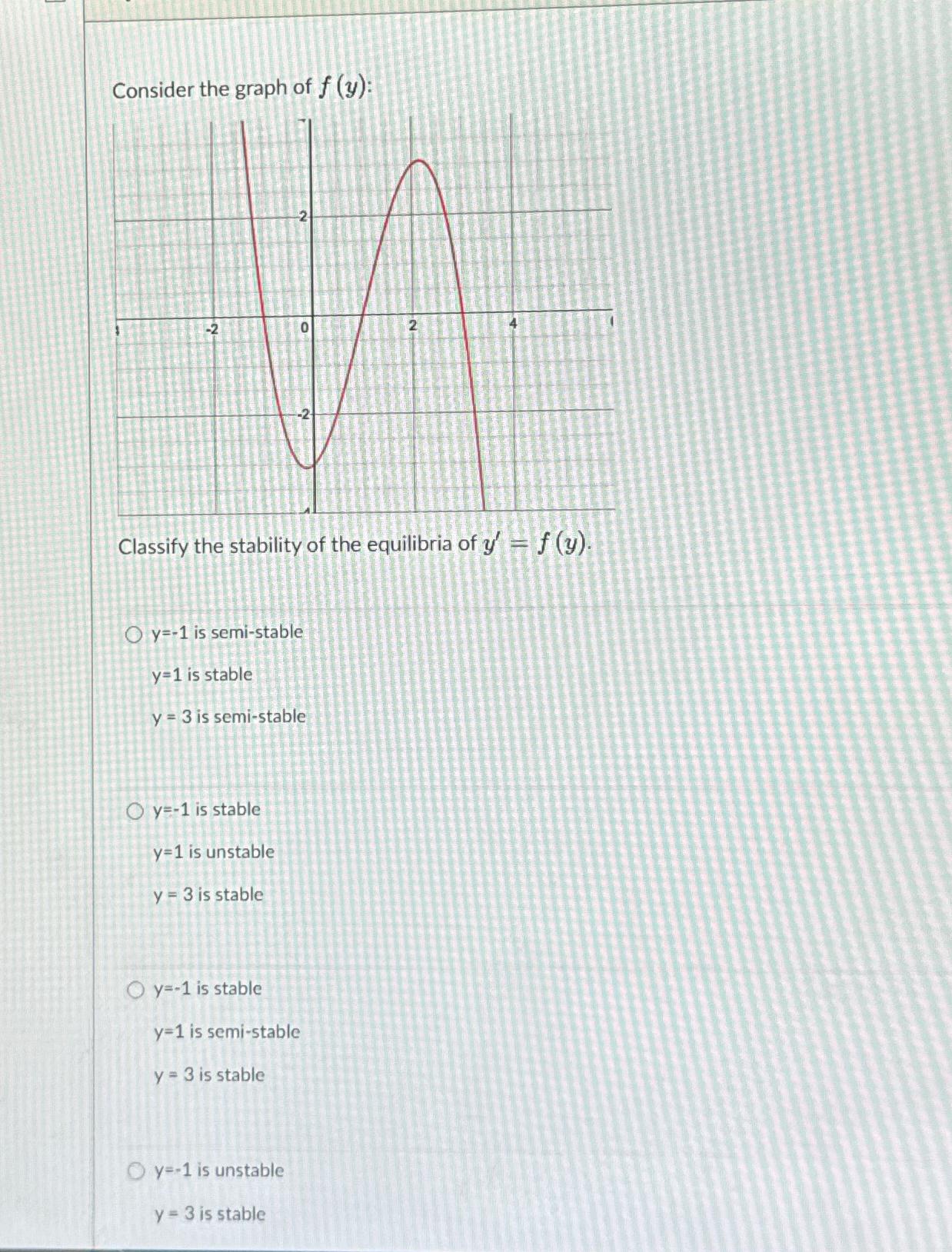 Consider the graph of $f(y)$:

2
-2
0
2
4
-2

Classify the stability of the equilibria of $y' = f(y)$.

○ y=-1 is semi-stable

y=1 is stable

y = 3 is semi-stable

○ y=-1 is stable

y=1 is unstable

y = 3 is stable

○ y=-1 is stable

y=1 is semi-stable

y = 3 is stable

○ y=-1 is unstable

y = 3 is stable